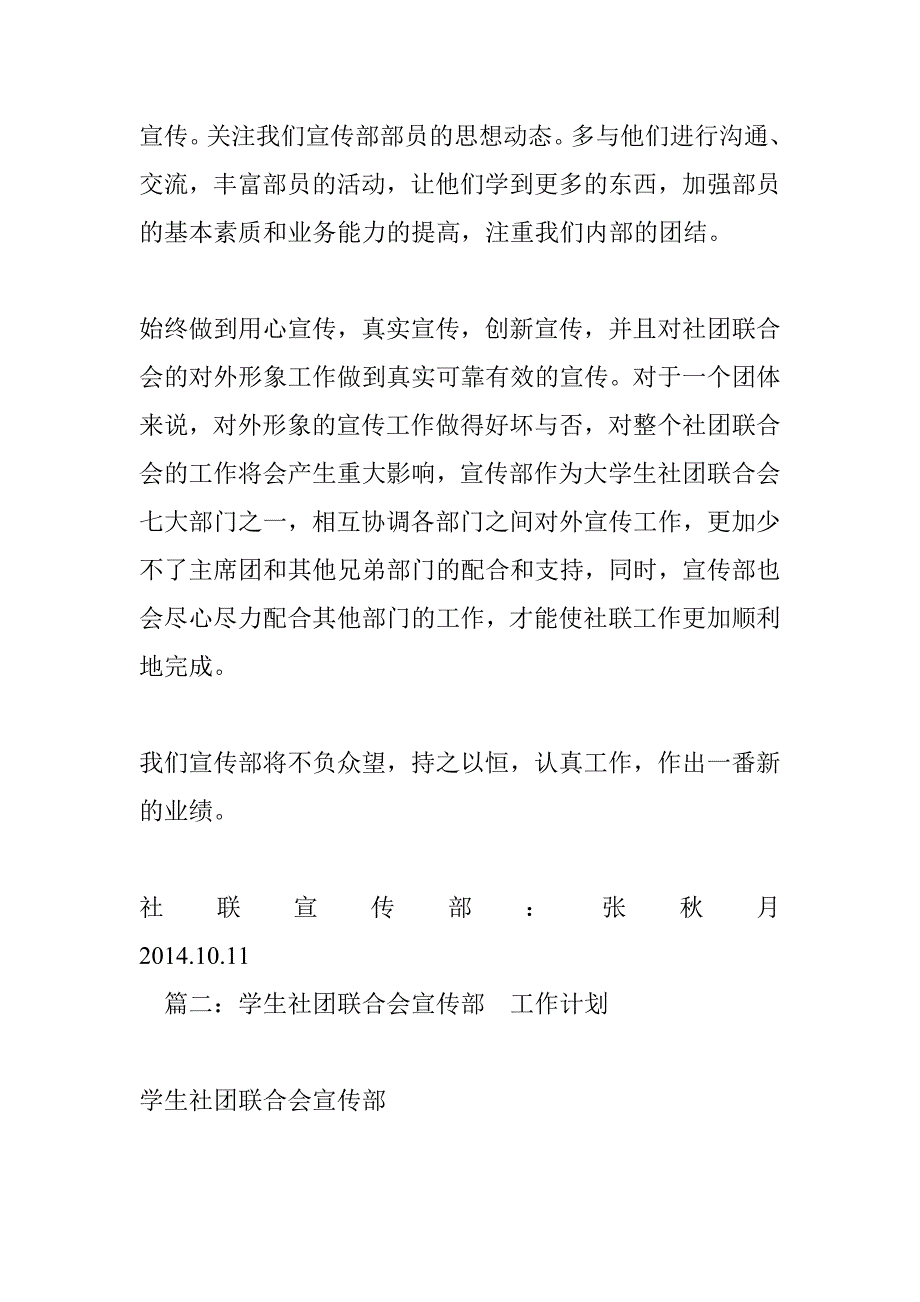 宣传。关注我们宣传部部员的思想动态。多与他们进行沟通、交流，丰富部员的活动，让他们学到更多的东西，加强部员的基本素质和业务能力的提高，注重我们内部的团结。

始终做到用心宣传，真实宣传，创新宣传，并且对社团联合会的对外形象工作做到真实可靠有效的宣传。对于一个团体来说，对外形象的宣传工作做得好坏与否，对整个社团联合会的工作将会产生重大影响，宣传部作为大学生社团联合会七大部门之一，相互协调各部门之间对外宣传工作，更加少不了主席团和其他兄弟部门的配合和支持，同时，宣传部也会尽心尽力配合其他部门的工作，才能使社联工作更加顺利地完成。

我们宣传部将不负众望，持之以恒，认真工作，作出一番新的业绩。

社联宣传部：张秋月 2014.10.11

篇二：学生社团联合会宣传部 工作计划

学生社团联合会宣传部